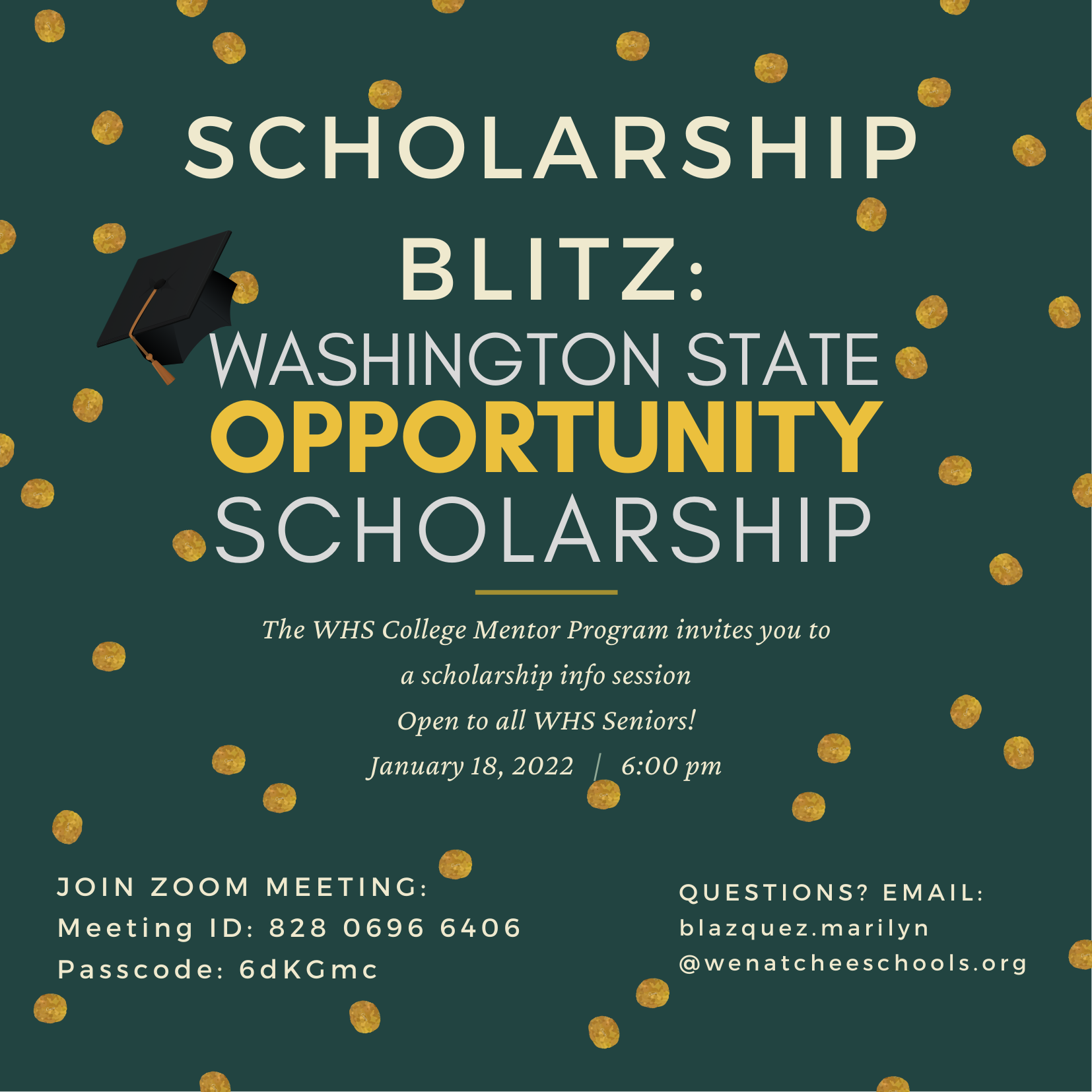 SCHOLARSHIP BLITZ:

WASHINGTON STATE OPPORTUNITY SCHOLARSHIP

The WHS College Mentor Program invites you to a scholarship info session

Open to all WHS Seniors!

January 18, 2022 | 6:00 pm

JOIN ZOOM MEETING:
Meeting ID: 828 0696 6406
Passcode: 6dKGmc

QUESTIONS? EMAIL:
blazquez.marilyn
@wenatcheeschools.org